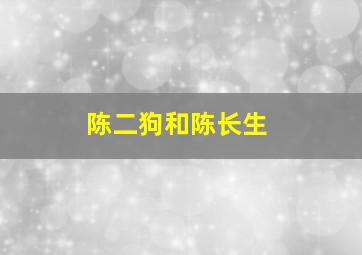 陈二狗和陈长生